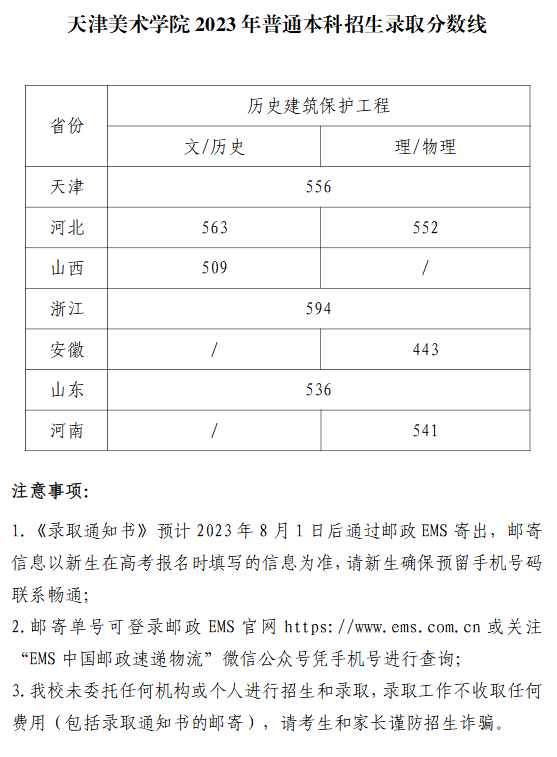 天津美术学院 2023 年普通本科招生录取分数线

| 省份 | 历史建筑保护工程 | |
|---|---|---|
| | 文/历史 | 理/物理 |
| 天津 | 556 | |
| 河北 | 563 | 552 |
| 山西 | 509 | / |
| 浙江 | 594 | |
| 安徽 | / | 443 |
| 山东 | 536 | |
| 河南 | / | 541 |

注意事项:

1.《录取通知书》预计 2023 年 8 月 1 日后通过邮政 EMS 寄出，邮寄信息以新生在高考报名时填写的信息为准，请新生确保预留手机号码联系畅通;

2.邮寄单号可登录邮政 EMS 官网 https://www.ems.com.cn 或关注“EMS 中国邮政速递物流”微信公众号凭手机号进行查询;

3.我校未委托任何机构或个人进行招生和录取，录取工作不收取任何费用（包括录取通知书的邮寄），请考生和家长谨防招生诈骗。